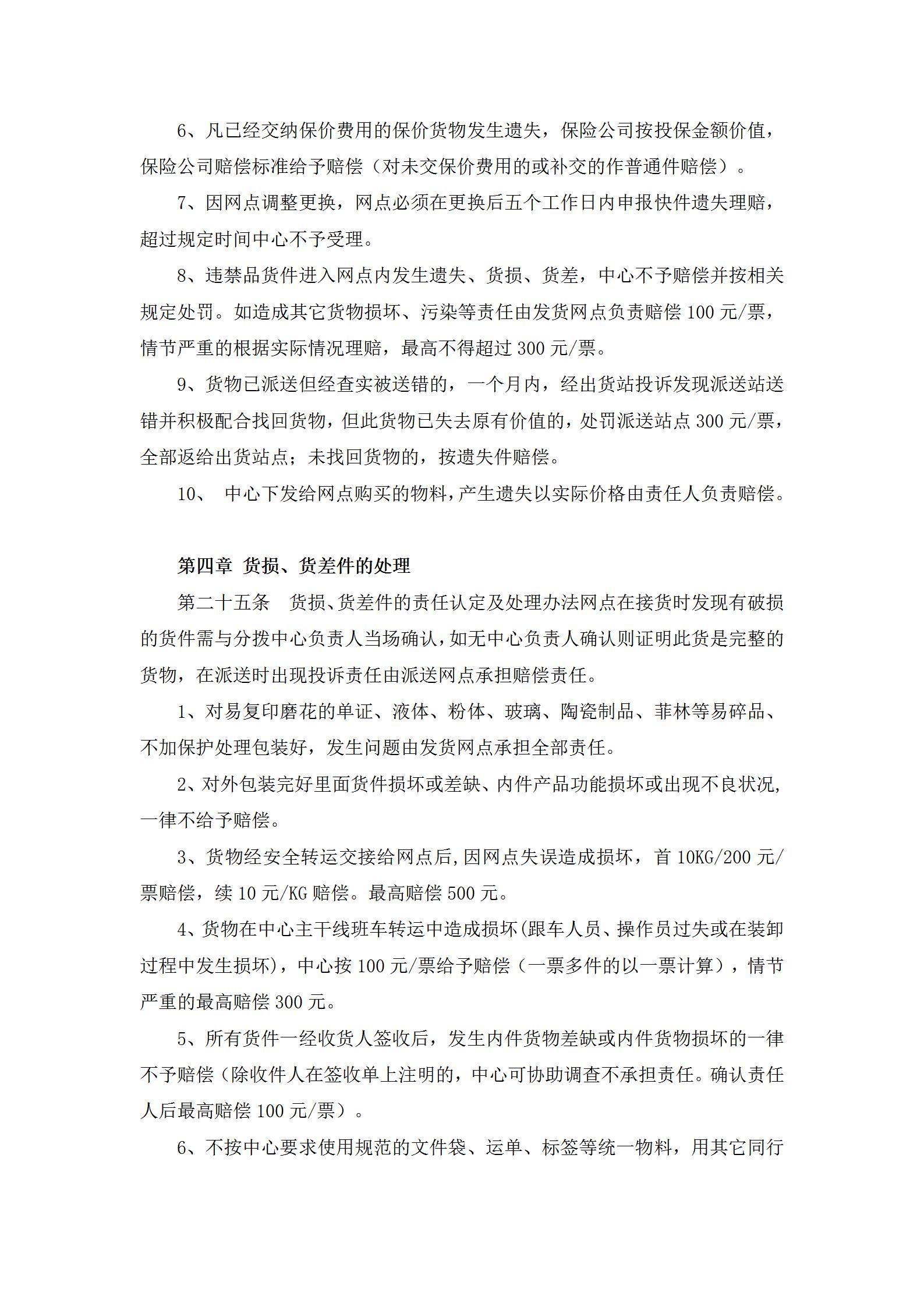 6、凡已经交纳保价费用的保价货物发生遗失，保险公司按投保金额价值，保险公司赔偿标准给予赔偿（对未交保价费用的或补交的作普通件赔偿）。

7、因网点调整更换，网点必须在更换后五个工作日内申报快件遗失理赔，超过规定时间中心不予受理。

8、违禁品货件进入网点内发生遗失、货损、货差，中心不予赔偿并按相关规定处罚。如造成其它货物损坏、污染等责任由发货网点负责赔偿 100 元/票，情节严重的根据实际情况理赔，最高不得超过 300 元/票。

9、货物已派送但经查实被送错的，一个月内，经出货站投诉发现派送站送错并积极配合找回货物，但此货物已失去原有价值的，处罚派送站点 300 元/票，全部返给出货站点；未找回货物的，按遗失件赔偿。

10、 中心下发给网点购买的物料，产生遗失以实际价格由责任人负责赔偿。

第四章 货损、货差件的处理

第二十五条 货损、货差件的责任认定及处理办法网点在接货时发现有破损的货件需与分拨中心负责人当场确认，如无中心负责人确认则证明此货是完整的货物，在派送时出现投诉责任由派送网点承担赔偿责任。

1、对易复印磨花的单证、液体、粉体、玻璃、陶瓷制品、菲林等易碎品、不加保护处理包装好，发生问题由发货网点承担全部责任。

2、对外包装完好里面货件损坏或差缺、内件产品功能损坏或出现不良状况，一律不给予赔偿。

3、货物经安全转运交接给网点后，因网点失误造成损坏，首 10KG/200 元/票赔偿，续 10 元/KG 赔偿。最高赔偿 500 元。

4、货物在中心主干线班车转运中造成损坏（跟车人员、操作员过失或在装卸过程中发生损坏），中心按 100 元/票给予赔偿（一票多件的以一票计算），情节严重的最高赔偿 300 元。

5、所有货件一经收货人签收后，发生内件货物差缺或内件货物损坏的一律不予赔偿（除收件人在签收单上注明的，中心可协助调查不承担责任。确认责任人后最高赔偿 100 元/票）。

6、不按中心要求使用规范的文件袋、运单、标签等统一物料，用其它同行